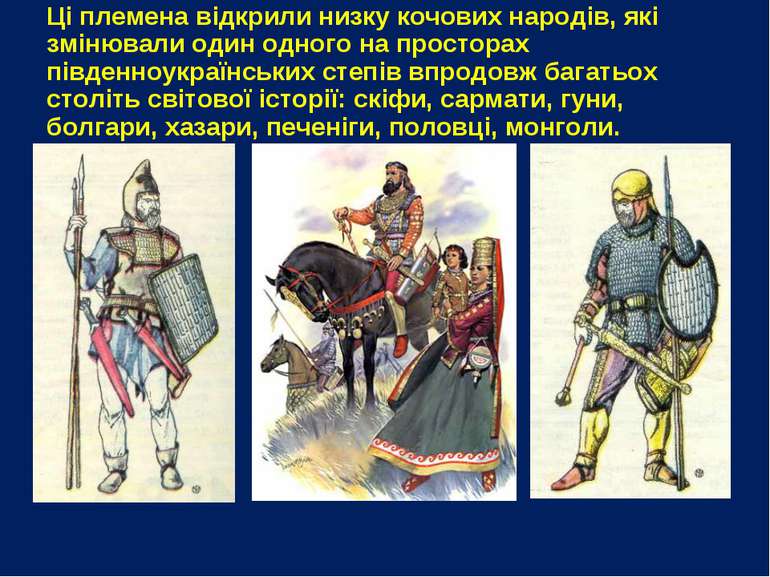 Ці племена відкрили низку кочових народів, які змінювали один одного на просторах південноукраїнських степів впродовж багатьох століть світової історії: скіфи, сармати, гуни, болгари, хазари, печеніги, половці, монголи.